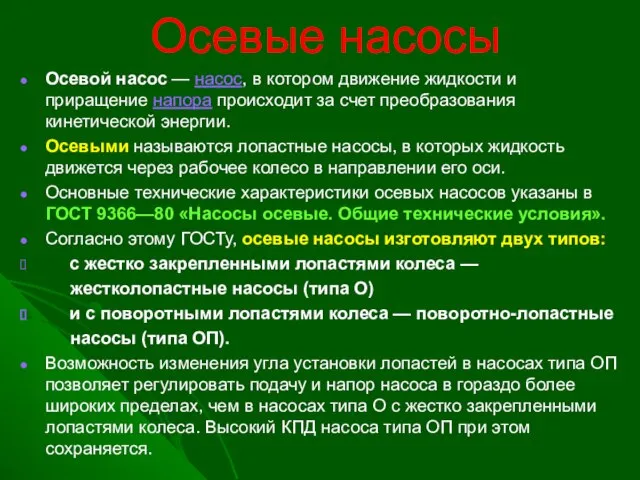 Осевые насосы

Осевой насос — насос, в котором движение жидкости и приращение напора происходит за счет преобразования кинетической энергии.

Осевыми называются лопастные насосы, в которых жидкость движется через рабочее колесо в направлении его оси.

Основные технические характеристики осевых насосов указаны в ГОСТ 9366—80 «Насосы осевые. Общие технические условия».

Согласно этому ГОСТу, осевые насосы изготовляют двух типов:

с жестко закрепленными лопастями колеса — жестколопастные насосы (типа О)

и с поворотными лопастями колеса — поворотно-лопастные насосы (типа ОП).

Возможность изменения угла установки лопастей в насосах типа ОП позволяет регулировать подачу и напор насоса в гораздо более широких пределах, чем в насосах типа О с жестко закрепленными лопастями колеса. Высокий КПД насоса типа ОП при этом сохраняется.